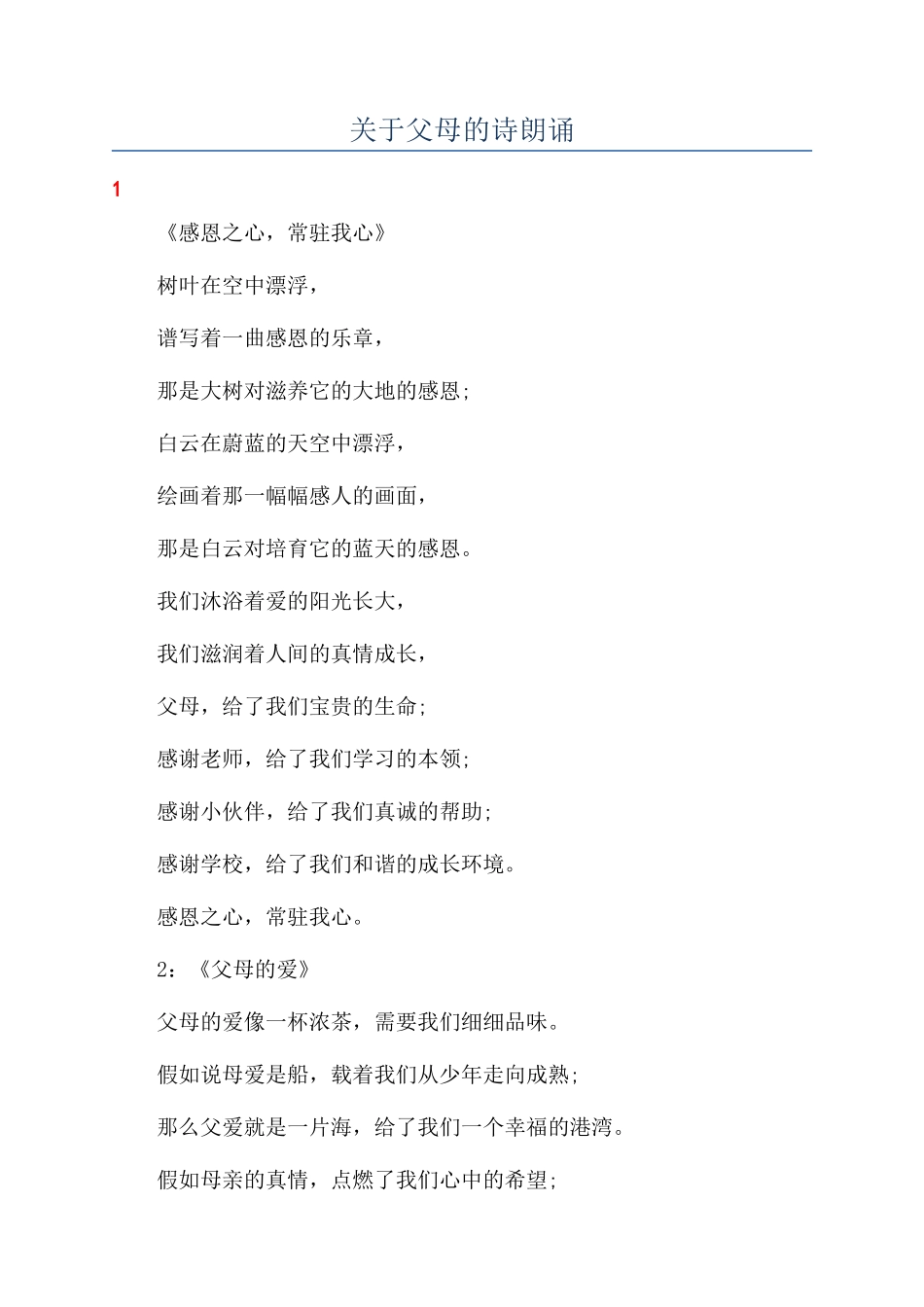 关于父母的诗朗诵

1

《感恩之心，常驻我心》

树叶在空中漂浮，

谱写着一曲感恩的乐章，

那是大树对滋养它的大地的感恩;

白云在蔚蓝的天空中漂浮，

绘画着那一幅幅感人的画面，

那是白云对培育它的蓝天的感恩。

我们沐浴着爱的阳光长大，

我们滋润着人间的真情成长，

父母，给了我们宝贵的生命;

感谢老师，给了我们学习的本领;

感谢小伙伴，给了我们真诚的帮助;

感谢学校，给了我们和谐的成长环境。

感恩之心，常驻我心。

2：《父母的爱》

父母的爱像一杯浓茶，需要我们细细品味。

假如说母爱是船，载着我们从少年走向成熟;

那么父爱就是一片海，给了我们一个幸福的港湾。

假如母亲的真情，点燃了我们心中的希望;